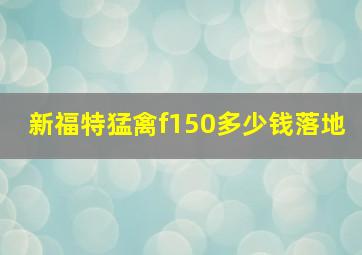 新福特猛禽f150多少钱落地